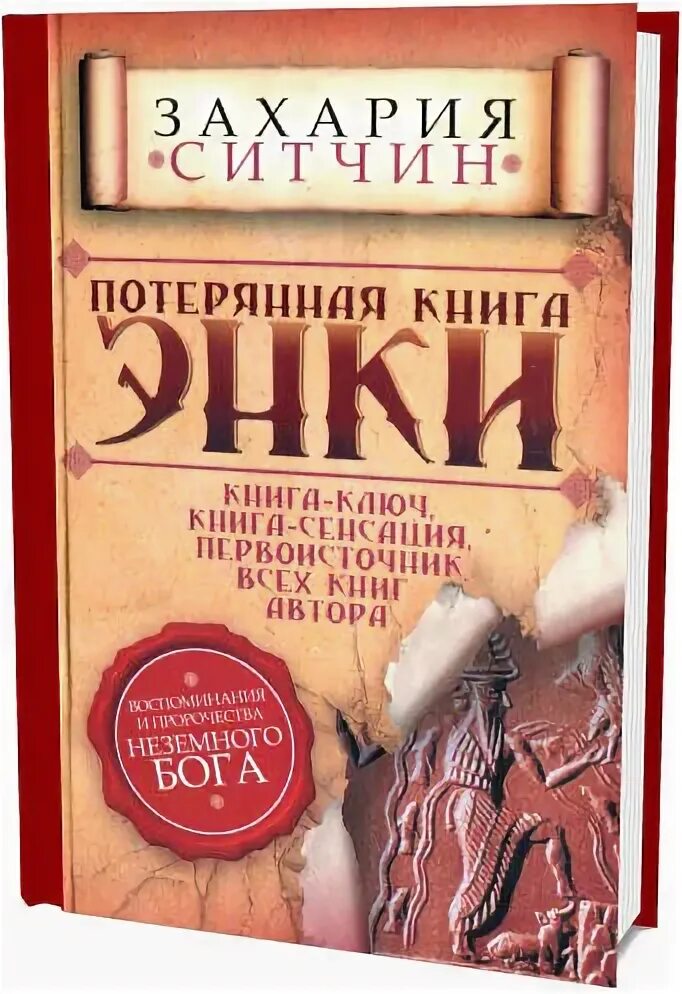 ЗАХАРИЯ
СИТЧИН

ПОТЕРЯННАЯ КНИГА
ЭНКИ

КНИГА-КЛЮЧ,
КНИГА-СЕНСАЦИЯ,
ПЕРВОИСТОЧНИК
ВСЕХ КНИГ
АВТОРА

ВОСПОМИНАНИЯ
И ПРОРОЧЕСТВА
НЕЗЕМНОГО
БОГА